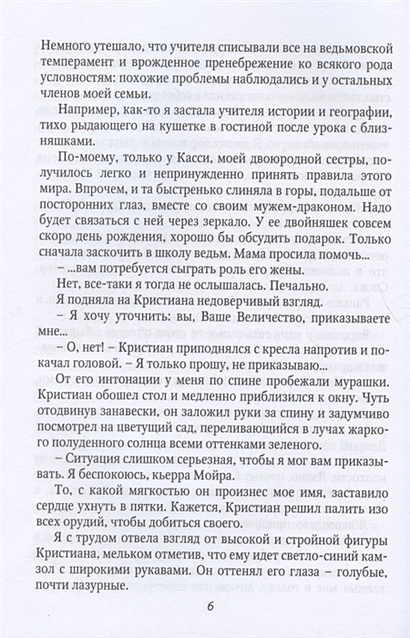 Немного утешало, что учителя списывали все на ведьмовской темперамент и врожденное пренебрежение ко всякого рода условностям: похожие проблемы наблюдались и у остальных членов моей семьи.

Например, как-то я застала учителя истории и географии, тихо рыдающего на кушетке в гостиной после урока с близняшками.

По-моему, только у Касси, моей двоюродной сестры, получилось легко и непринужденно принять правила этого мира. Впрочем, и та быстренько слиняла в горы, подальше от посторонних глаз, вместе со своим мужем-драконом. Надо будет связаться с ней через зеркало. У ее двойняшек совсем скоро день рождения, хорошо бы обсудить подарок. Только сначала заскочить в школу ведьм. Мама просила помочь...

– ...вам потребуется сыграть роль его жены.

Нет, все-таки я тогда не ослышалась. Печально.

Я подняла на Кристиана недоверчивый взгляд.

– Я хочу уточнить: вы, Ваше Величество, приказываете мне...

– О, нет! – Кристиан приподнялся с кресла напротив и покачал головой. – Я только прошу, не приказываю...

От его интонации у меня по спине пробежали мурашки. Кристиан обошел стол и медленно приблизился к окну. Чуть отодвинув занавески, он заложил руки за спину и задумчиво посмотрел на цветущий сад, переливающийся в лучах жаркого полуденного солнца всеми оттенками зеленого.

– Ситуация слишком серьезная, чтобы я мог вам приказывать. Я беспокоюсь, кьерра Мойра.

То, с какой мягкостью он произнес мое имя, заставило сердце ухнуть в пятки. Кажется, Кристиан решил палить изо всех орудий, чтобы добиться своего.

Я с трудом отвела взгляд от высокой и стройной фигуры Кристиана, мельком отметив, что ему идет светло-синий камзол с широкими рукавами. Он оттенял его глаза – голубые, почти лазурные.

6